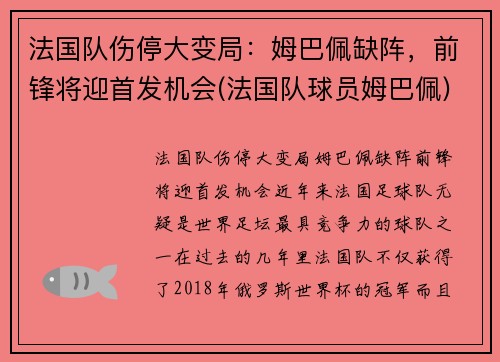 法国队伤停大变局：姆巴佩缺阵，前锋将迎首发机会(法国队球员姆巴佩)

法国队伤停大变局姆巴佩缺阵前锋将迎首发机会近年来法国足球队无疑是世界足坛最具竞争力的球队之一在过去的几年里法国队不仅获得了2018年俄罗斯世界杯的冠军而且